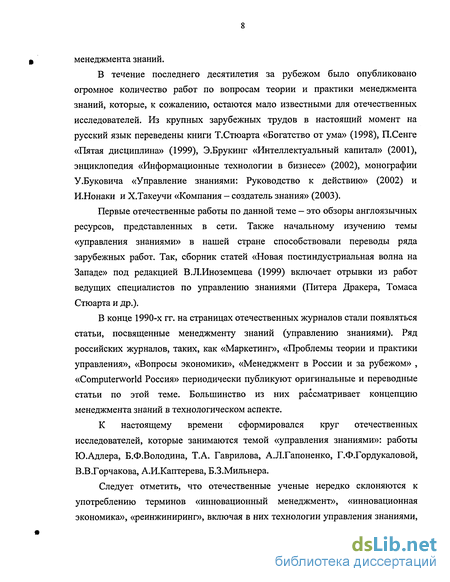 8

менеджмента знаний.

В течение последнего десятилетия за рубежом было опубликовано огромное количество работ по вопросам теории и практики менеджмента знаний, которые, к сожалению, остаются мало известными для отечественных исследователей. Из крупных зарубежных трудов в настоящий момент на русский язык переведены книги Т.Стюарта «Богатство от ума» (1998), П.Сенге «Пятая дисциплина» (1999), Э.Брукинг «Интеллектуальный капитал» (2001), энциклопедия «Информационные технологии в бизнесе» (2002), монографии У.Буковича «Управление знаниями: Руководство к действию» (2002) и И.Нонаки и Х.Такеучи «Компания – создатель знания» (2003).

Первые отечественные работы по данной теме – это обзоры англоязычных ресурсов, представленных в сети. Также начальному изучению темы «управления знаниями» в нашей стране способствовали переводы ряда зарубежных работ. Так, сборник статей «Новая постиндустриальная волна на Западе» под редакцией В.Л.Иноземцева (1999) включает отрывки из работ ведущих специалистов по управлению знаниями (Питера Дракера, Томаса Стюарта и др.).

В конце 1990-х гг. на страницах отечественных журналов стали появляться статьи, посвященные менеджменту знаний (управлению знаниями). Ряд российских журналов, таких, как «Маркетинг», «Проблемы теории и практики управления», «Вопросы экономики», «Менеджмент в России и за рубежом» , «Computerworld Россия» периодически публикуют оригинальные и переводные статьи по этой теме. Большинство из них рассматривает концепцию менеджмента знаний в технологическом аспекте.

К настоящему времени сформировался круг отечественных исследователей, которые занимаются темой «управления знаниями»: работы Ю.Адлера, Б.Ф.Володина, Т.А. Гаврилова, А.Л.Гапоненко, Г.Ф.Гордукаловой, В.В.Горчакова, А.И.Каптерева, Б.З.Мильнера.

Следует отметить, что отечественные ученые нередко склоняются к употреблению терминов «инновационный менеджмент», «инновационная экономика», «реинжиниринг», включая в них технологии управления знаниями,

dsLib.net
библиотека диссертаций